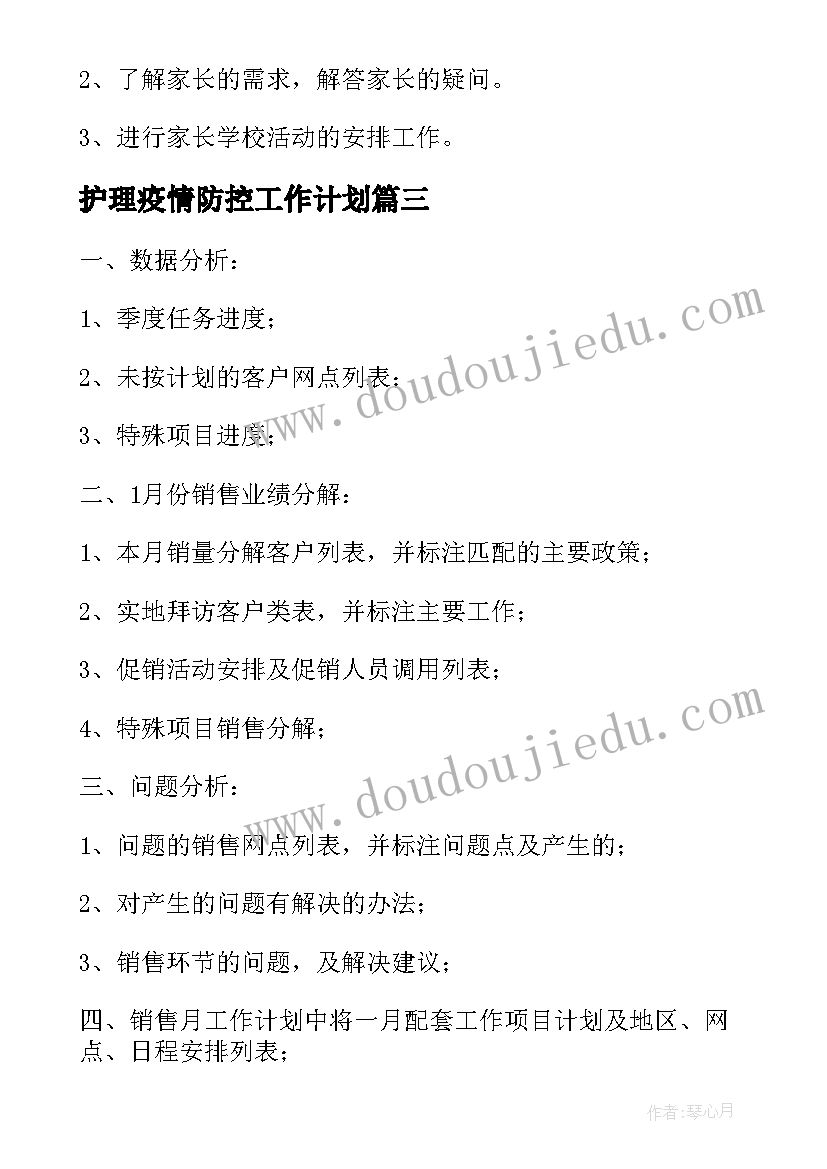 2、了解家长的需求，解答家长的疑问。

3、进行家长学校活动的安排工作。

护理疫情防控工作计划篇三

一、数据分析：

1、季度任务进度；

2、未按计划的客户网点列表；

3、特殊项目进度；

二、1月份销售业绩分解：

1、本月销量分解客户列表，并标注匹配的主要政策；

2、实地拜访客户类表，并标注主要工作；

3、促销活动安排及促销人员调用列表；

4、特殊项目销售分解；

三、问题分析：

1、问题的销售网点列表，并标注问题点及产生的；

2、对产生的问题有解决的办法；

3、销售环节的问题，及解决建议；

四、销售月工作计划中将一月配套工作项目计划及地区、网点、日程安排列表；

www.doudoujiedu.com

www.doudoujiedu.com

作者:琴心月